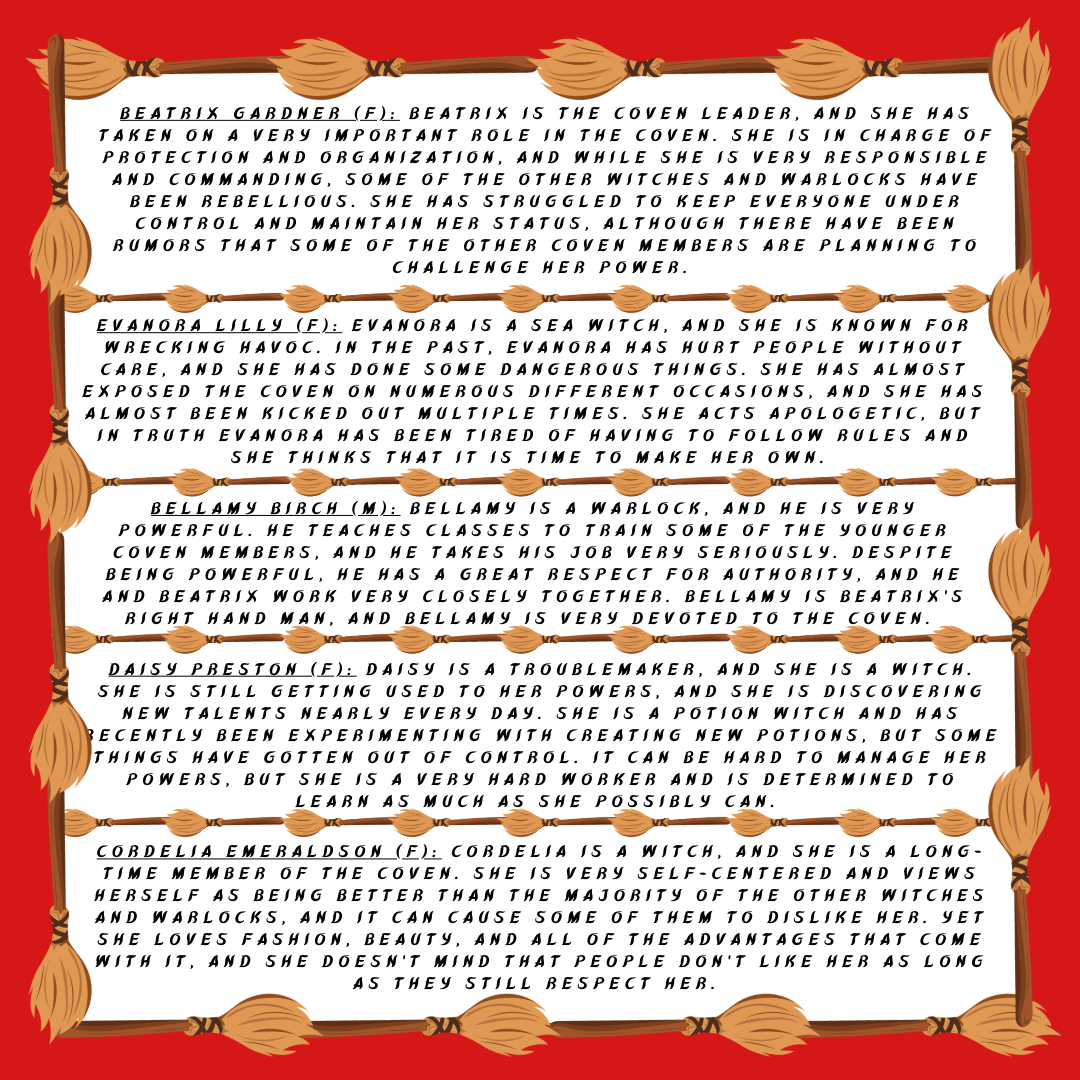 BEATRIX GARDNER (F): BEATRIX IS THE COVEN LEADER, AND SHE HAS TAKEN ON A VERY IMPORTANT ROLE IN THE COVEN. SHE IS IN CHARGE OF PROTECTION AND ORGANIZATION, AND WHILE SHE IS VERY RESPONSIBLE AND COMMANDING, SOME OF THE OTHER WITCHES AND WARLOCKS HAVE BEEN REBELLIOUS. SHE HAS STRUGGLED TO KEEP EVERYONE UNDER CONTROL AND MAINTAIN HER STATUS, ALTHOUGH THERE HAVE BEEN RUMORS THAT SOME OF THE OTHER COVEN MEMBERS ARE PLANNING TO CHALLENGE HER POWER.

EVANORA LILLY (F): EVANORA IS A SEA WITCH, AND SHE IS KNOWN FOR WRECKING HAVOC. IN THE PAST, EVANORA HAS HURT PEOPLE WITHOUT CARE, AND SHE HAS DONE SOME DANGEROUS THINGS. SHE HAS ALMOST EXPOSED THE COVEN ON NUMEROUS DIFFERENT OCCASIONS, AND SHE HAS ALMOST BEEN KICKED OUT MULTIPLE TIMES. SHE ACTS APOLOGETIC, BUT IN TRUTH EVANORA HAS BEEN TIRED OF HAVING TO FOLLOW RULES AND SHE THINKS THAT IT IS TIME TO MAKE HER OWN.

BELLAMY BIRCH (M): BELLAMY IS A WARLOCK, AND HE IS VERY POWERFUL. HE TEACHES CLASSES TO TRAIN SOME OF THE YOUNGER COVEN MEMBERS, AND HE TAKES HIS JOB VERY SERIOUSLY. DESPITE BEING POWERFUL, HE HAS A GREAT RESPECT FOR AUTHORITY, AND HE AND BEATRIX WORK VERY CLOSELY TOGETHER. BELLAMY IS BEATRIX'S RIGHT HAND MAN, AND BELLAMY IS VERY DEVOTED TO THE COVEN.

DAISY PRESTON (F): DAISY IS A TROUBLEMAKER, AND SHE IS A WITCH. SHE IS STILL GETTING USED TO HER POWERS, AND SHE IS DISCOVERING NEW TALENTS NEARLY EVERY DAY. SHE IS A POTION WITCH AND HAS RECENTLY BEEN EXPERIMENTING WITH CREATING NEW POTIONS, BUT SOME THINGS HAVE GOTTEN OUT OF CONTROL. IT CAN BE HARD TO MANAGE HER POWERS, BUT SHE IS A VERY HARD WORKER AND IS DETERMINED TO LEARN AS MUCH AS SHE POSSIBLY CAN.

CORDELIA EMERALDSON (F): CORDELIA IS A WITCH, AND SHE IS A LONG-TIME MEMBER OF THE COVEN. SHE IS VERY SELF-CENTERED AND VIEWS HERSELF AS BEING BETTER THAN THE MAJORITY OF THE OTHER WITCHES AND WARLOCKS, AND IT CAN CAUSE SOME OF THEM TO DISLIKE HER. YET SHE LOVES FASHION, BEAUTY, AND ALL OF THE ADVANTAGES THAT COME WITH IT, AND SHE DOESN'T MIND THAT PEOPLE DON'T LIKE HER AS LONG AS THEY STILL RESPECT HER.